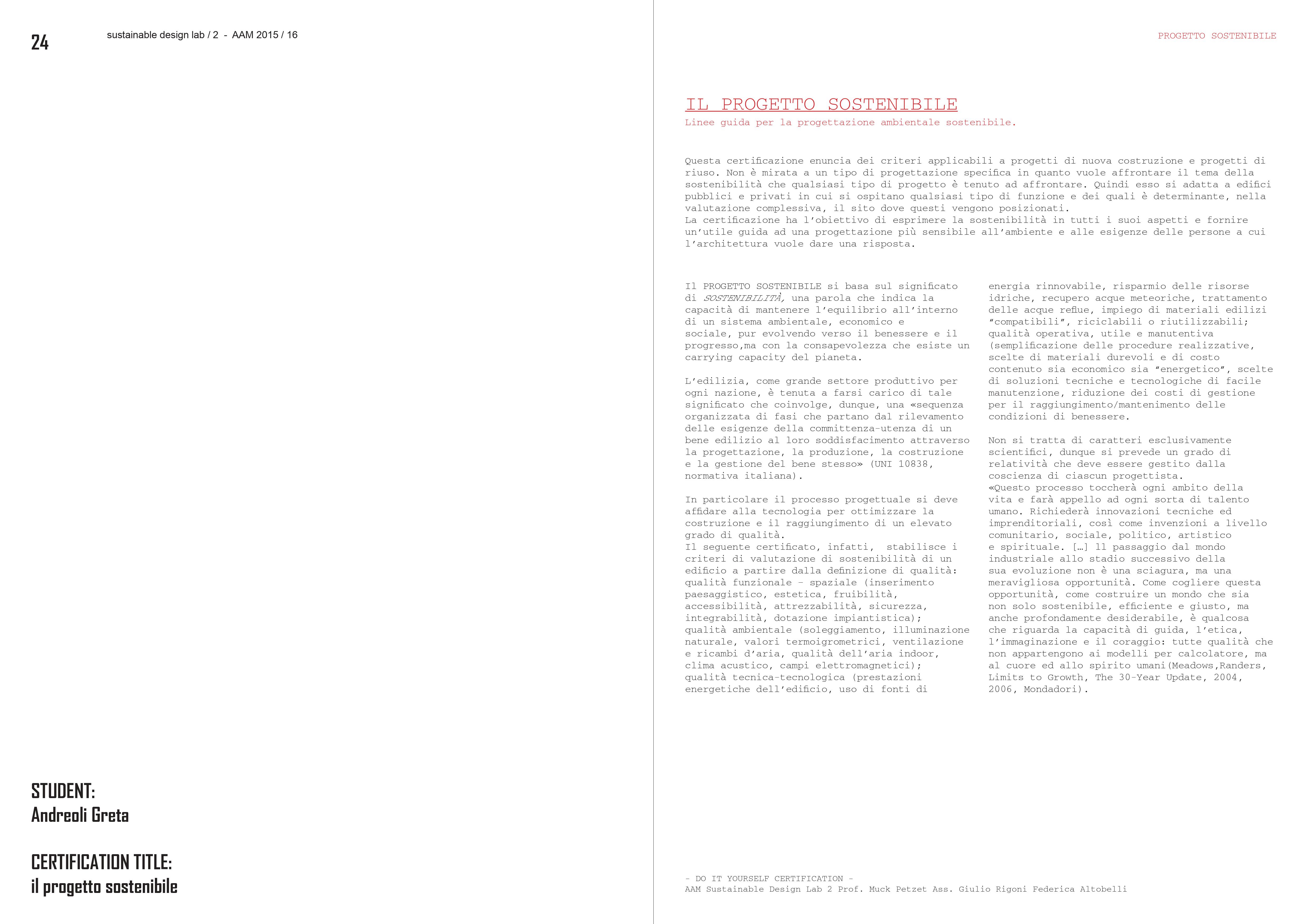 24

sustainable design lab / 2 - AAM 2015 / 16

STUDENT:
Andreoli Greta

CERTIFICATION TITLE:
il progetto sostenibile

PROGETTO SOSTENIBILE

IL PROGETTO SOSTENIBILE
Linee guida per la progettazione ambientale sostenibile.

Questa certificazione enuncia dei criteri applicabili a progetti di nuova costruzione e progetti di riuso. Non è mirata a un tipo di progettazione specifica in quanto vuole affrontare il tema della sostenibilità che qualsiasi tipo di progetto è tenuto ad affrontare. Quindi esso si adatta a edifici pubblici e privati in cui si ospitano qualsiasi tipo di funzione e dei quali è determinante, nella valutazione complessiva, il sito dove questi vengono posizionati.
La certificazione ha l'obiettivo di esprimere la sostenibilità in tutti i suoi aspetti e fornire un'utile guida ad una progettazione più sensibile all'ambiente e alle esigenze delle persone a cui l'architettura vuole dare una risposta.

Il PROGETTO SOSTENIBILE si basa sul significato di SOSTENIBILITÀ, una parola che indica la capacità di mantenere l'equilibrio all'interno di un sistema ambientale, economico e sociale, pur evolvendo verso il benessere e il progresso,ma con la consapevolezza che esiste un carrying capacity del pianeta.

L'edilizia, come grande settore produttivo per ogni nazione, è tenuta a farsi carico di tale significato che coinvolge, dunque, una «sequenza organizzata di fasi che partano dal rilevamento delle esigenze della committenza-utenza di un bene edilizio al loro soddisfacimento attraverso la progettazione, la produzione, la costruzione e la gestione del bene stesso» (UNI 10838, normativa italiana).

In particolare il processo progettuale si deve affidare alla tecnologia per ottimizzare la costruzione e il raggiungimento di un elevato grado di qualità.
Il seguente certificato, infatti, stabilisce i criteri di valutazione di sostenibilità di un edificio a partire dalla definizione di qualità: qualità funzionale - spaziale (inserimento paesaggistico, estetica, fruibilità, accessibilità, attrezzabilità, sicurezza, integrabilità, dotazione impiantistica); qualità ambientale (soleggiamento, illuminazione naturale, valori termoigrometrici, ventilazione e ricambi d'aria, qualità dell'aria indoor, clima acustico, campi elettromagnetici); qualità tecnica-tecnologica (prestazioni energetiche dell'edificio, uso di fonti di energia rinnovabile, risparmio delle risorse idriche, recupero acque meteoriche, trattamento delle acque reflue, impiego di materiali edilizi "compatibili", riciclabili o riutilizzabili; qualità operativa, utile e manutentiva (semplificazione delle procedure realizzative, scelte di materiali durevoli e di costo contenuto sia economico sia "energetico", scelte di soluzioni tecniche e tecnologiche di facile manutenzione, riduzione dei costi di gestione per il raggiungimento/mantenimento delle condizioni di benessere.

Non si tratta di caratteri esclusivamente scientifici, dunque si prevede un grado di relatività che deve essere gestito dalla coscienza di ciascun progettista.
«Questo processo toccherà ogni ambito della vita e farà appello ad ogni sorta di talento umano. Richiederà innovazioni tecniche ed imprenditoriali, così come invenzioni a livello comunitario, sociale, politico, artistico e spirituale. [...] Il passaggio dal mondo industriale allo stadio successivo della sua evoluzione non è una sciagura, ma una meravigliosa opportunità. Come cogliere questa opportunità, come costruire un mondo che sia non solo sostenibile, efficiente e giusto, ma anche profondamente desiderabile, è qualcosa che riguarda la capacità di guida, l'etica, l'immaginazione e il coraggio: tutte qualità che non appartengono ai modelli per calcolatore, ma al cuore ed allo spirito umani(Meadows,Randers, Limits to Growth, The 30-Year Update, 2004, 2006, Mondadori).

- DO IT YOURSELF CERTIFICATION -
AAM Sustainable Design Lab 2 Prof. Muck Petzet Ass. Giulio Rigoni Federica Altobelli